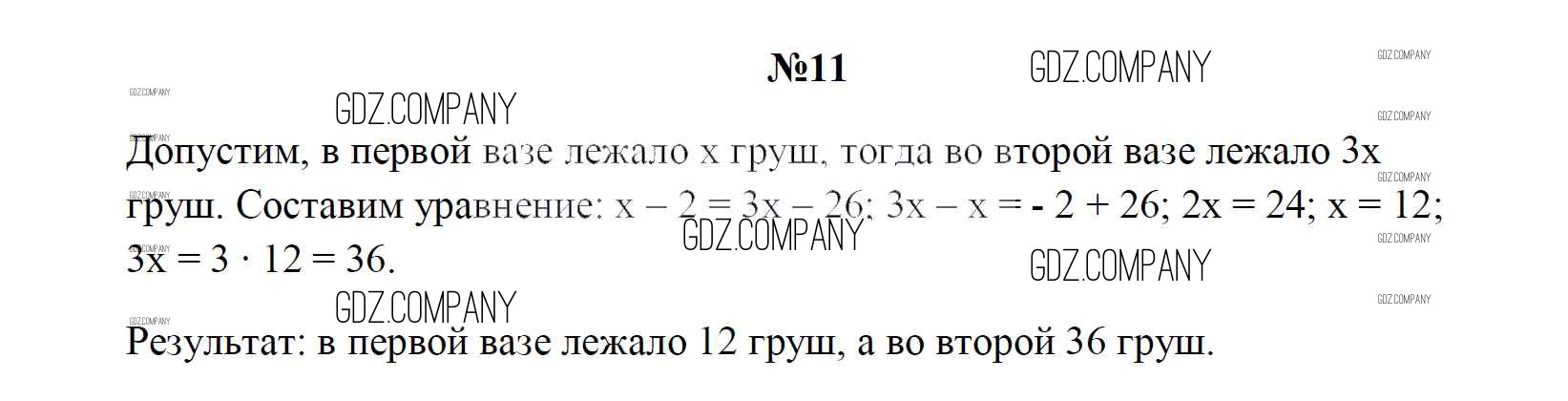 №11

Допустим, в первой вазе лежало x груш, тогда во второй вазе лежало 3x груш. Составим уравнение: $x - 2 = 3x - 26$; $3x - x = -2 + 26$; $2x = 24$; $x = 12$; $3x = 3 \cdot 12 = 36$.

Результат: в первой вазе лежало 12 груш, а во второй 36 груш.

GDZ.COMPANY